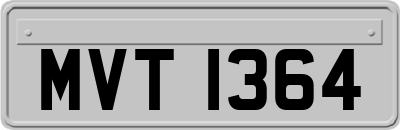 MVT 1364